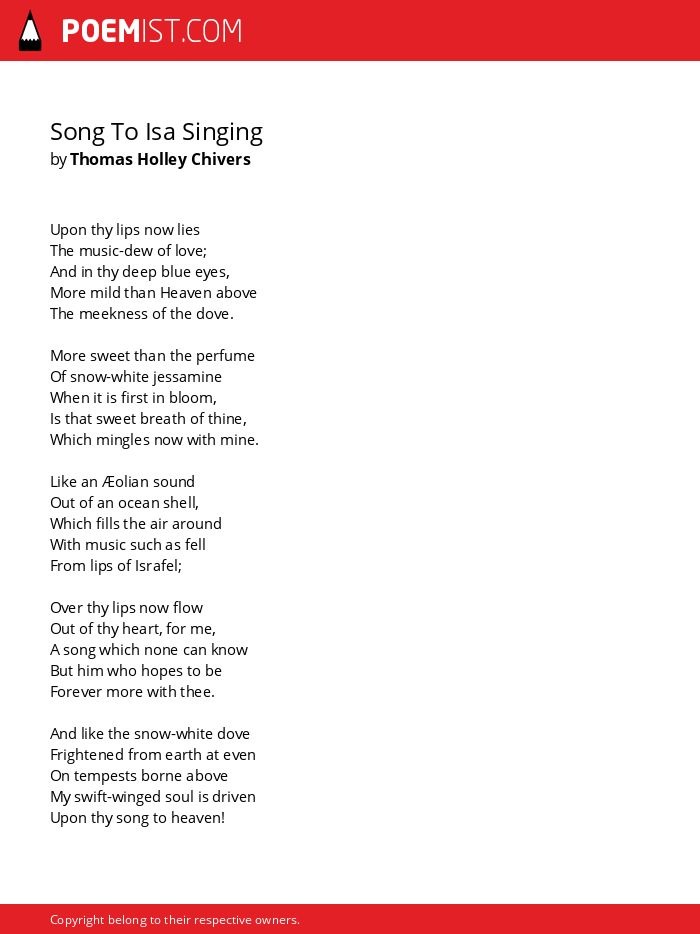 POEMIST.COM

Song To Isa Singing
by Thomas Holley Chivers

Upon thy lips now lies
The music-dew of love;
And in thy deep blue eyes,
More mild than Heaven above
The meekness of the dove.

More sweet than the perfume
Of snow-white jessamine
When it is first in bloom,
Is that sweet breath of thine,
Which mingles now with mine.

Like an Æolian sound
Out of an ocean shell,
Which fills the air around
With music such as fell
From lips of Israfel;

Over thy lips now flow
Out of thy heart, for me,
A song which none can know
But him who hopes to be
Forever more with thee.

And like the snow-white dove
Frightened from earth at even
On tempests borne above
My swift-winged soul is driven
Upon thy song to heaven!

Copyright belong to their respective owners.